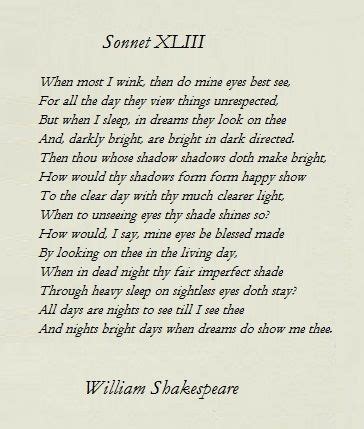 Sonnet XLIII

When most I wink, then do mine eyes best see,
For all the day they view things unrespected,
But when I sleep, in dreams they look on thee
And, darkly bright, are bright in dark directed.
Then thou whose shadow shadows doth make bright,
How would thy shadows form form happy show
To the clear day with thy much clearer light,
When to unseeing eyes thy shade shines so?
How would, I say, mine eyes be blessed made
By looking on thee in the living day,
When in dead night thy fair imperfect shade
Through heavy sleep on sightless eyes doth stay?
All days are nights to see till I see thee
And nights bright days when dreams do show me thee.

William Shakespeare